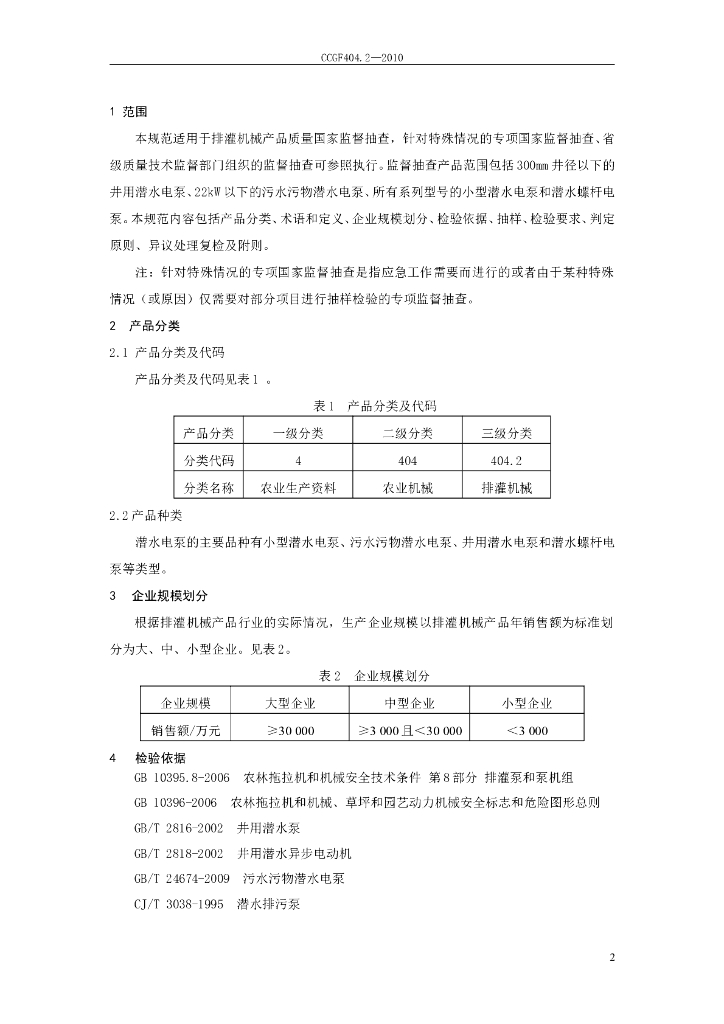 CCGF404.2—2010

1 范围

本规范适用于排灌机械产品质量国家监督抽查，针对特殊情况的专项国家监督抽查、省级质量技术监督部门组织的监督抽查可参照执行。监督抽查产品范围包括300mm井径以下的井用潜水电泵、22kW以下的污水污物潜水电泵、所有系列型号的小型潜水电泵和潜水螺杆电泵。本规范内容包括产品分类、术语和定义、企业规模划分、检验依据、抽样、检验要求、判定原则、异议处理复检及附则。

注：针对特殊情况的专项国家监督抽查是指应急工作需要而进行的或者由于某种特殊情况（或原因）仅需要对部分项目进行抽样检验的专项监督抽查。

2 产品分类

2.1 产品分类及代码

产品分类及代码见表1。

表1 产品分类及代码

| 产品分类 | 一级分类 | 二级分类 | 三级分类 |
|---|---|---|---|
| 分类代码 | 4 | 404 | 404.2 |
| 分类名称 | 农业生产资料 | 农业机械 | 排灌机械 |

2.2 产品种类

潜水电泵的主要品种有小型潜水电泵、污水污物潜水电泵、井用潜水电泵和潜水螺杆电泵等类型。

3 企业规模划分

根据排灌机械产品行业的实际情况，生产企业规模以排灌机械产品年销售额为标准划分为大、中、小型企业。见表2。

表2 企业规模划分

| 企业规模 | 大型企业 | 中型企业 | 小型企业 |
|---|---|---|---|
| 销售额/万元 | ≥30 000 | ≥3 000且<30 000 | <3 000 |

4 检验依据

GB 10395.8-2006 农林拖拉机和机械安全技术条件 第8部分 排灌泵和泵机组

GB 10396-2006 农林拖拉机和机械、草坪和园艺动力机械安全标志和危险图形总则

GB/T 2816-2002 井用潜水泵

GB/T 2818-2002 井用潜水异步电动机

GB/T 24674-2009 污水污物潜水电泵

CJ/T 3038-1995 潜水排污泵

2